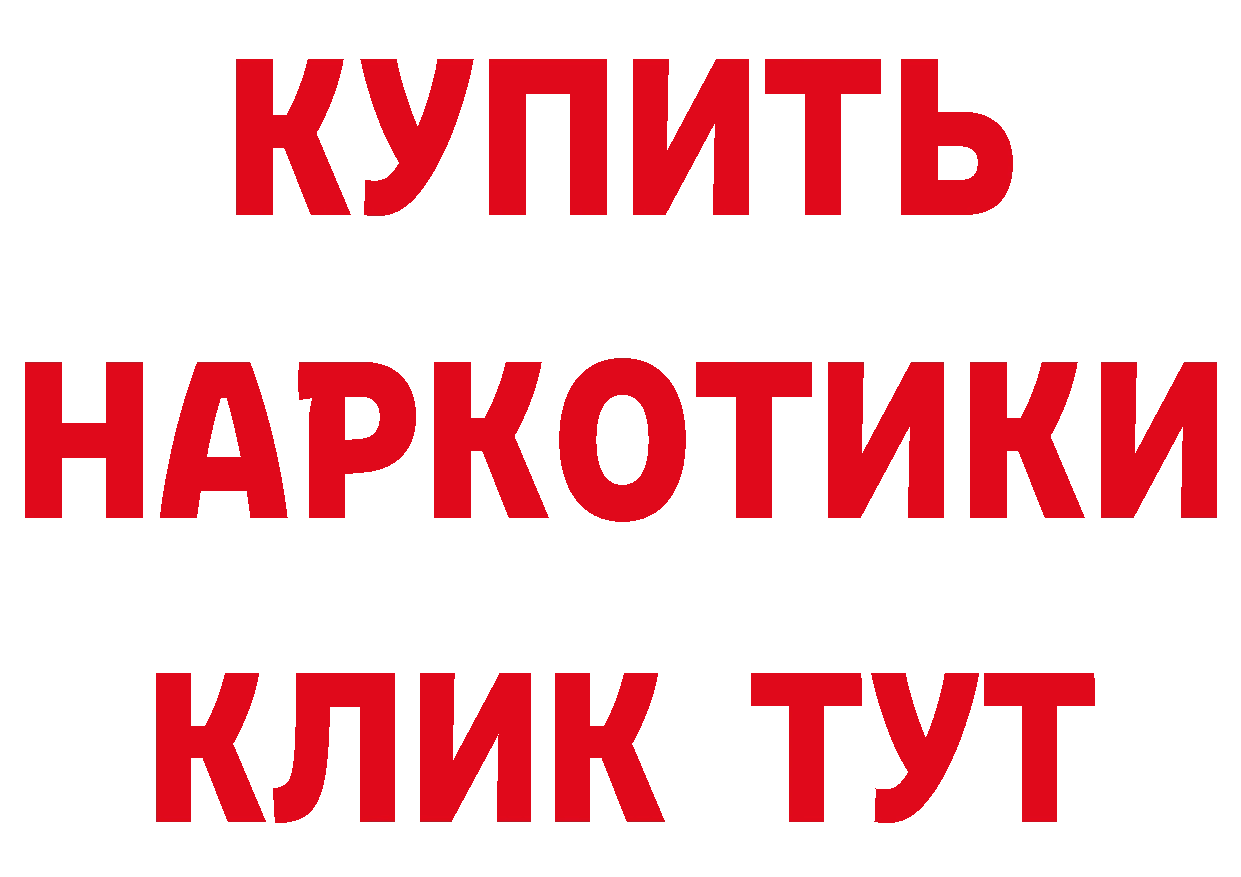 КУПИТЬ НАРКОТИКИ КЛИК ТУТ